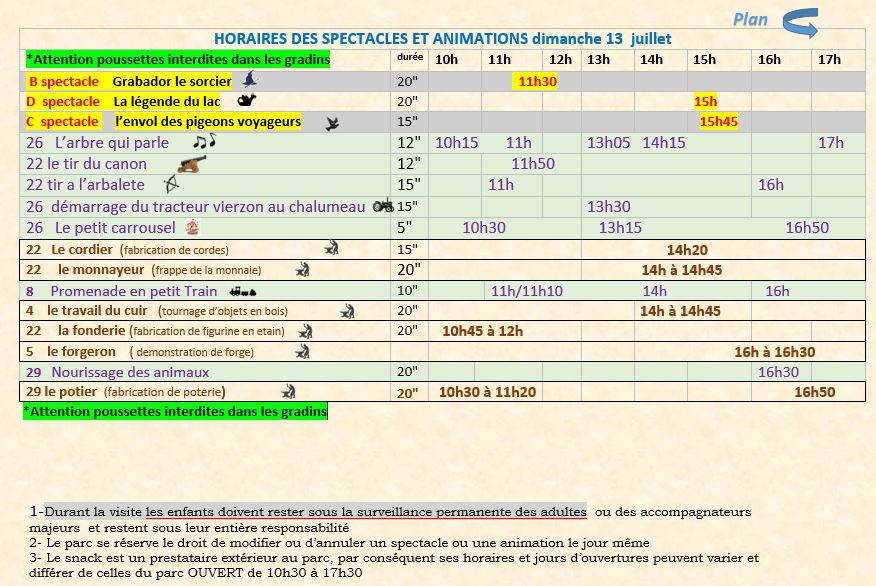 Plan

HORAIRES DES SPECTACLES ET ANIMATIONS dimanche 13 juillet

| *Attention poussettes interdites dans les gradins | durée | 10h | 11h | 12h | 13h | 14h | 15h | 16h | 17h |
|---|---|---|---|---|---|---|---|---|---|
| B spectacle Grabador le sorcier | 20" | | 11h30 | | | | | | |
| D spectacle La légende du lac | 20" | | | | | | 15h | | |
| C spectacle l'envol des pigeons voyageurs | 15" | | | | | | 15h45 | | |
| 26 L'arbre qui parle | 12" | 10h15 | 11h | | 13h05 | 14h15 | | | 17h |
| 22 le tir du canon | 12" | | 11h50 | | | | | | |
| 22 tir a l'arbalete | 15" | | 11h | | | | | 16h | |
| 26 démarrage du tracteur vierzon au chalumeau | 15" | | | | 13h30 | | | | |
| 26 Le petit carrousel | 5" | 10h30 | | | 13h15 | | | 16h50 | |
| 22 Le cordier (fabrication de cordes) | 15" | | | | | 14h20 | | | |
| 22 le monnayeur (frappe de la monnaie) | 20" | | | | | 14h à 14h45 | | | |
| 8 Promenade en petit Train | 10" | | 11h/11h10 | | | 14h | | 16h | |
| 4 le travail du cuir (tournage d'objets en bois) | 20" | | | | | 14h à 14h45 | | | |
| 22 la fonderie (fabrication de figurine en etain) | 20" | 10h45 à 12h | | | | | | | |
| 5 le forgeron ( demonstration de forge) | | | | | | | | 16h à 16h30 | |
| 29 Nourissage des animaux | 20" | | | | | | | 16h30 | |
| 29 le potier (fabrication de poterie) | 20" | 10h30 à 11h20 | | | | | | 16h50 | |

*Attention poussettes interdites dans les gradins

1-Durant la visite les enfants doivent rester sous la surveillance permanente des adultes ou des accompagnateurs majeurs et restent sous leur entière responsabilité
2- Le parc se réserve le droit de modifier ou d'annuler un spectacle ou une animation le jour même
3- Le snack est un prestataire extérieur au parc, par conséquent ses horaires et jours d'ouvertures peuvent varier et différer de celles du parc OUVERT de 10h30 à 17h30